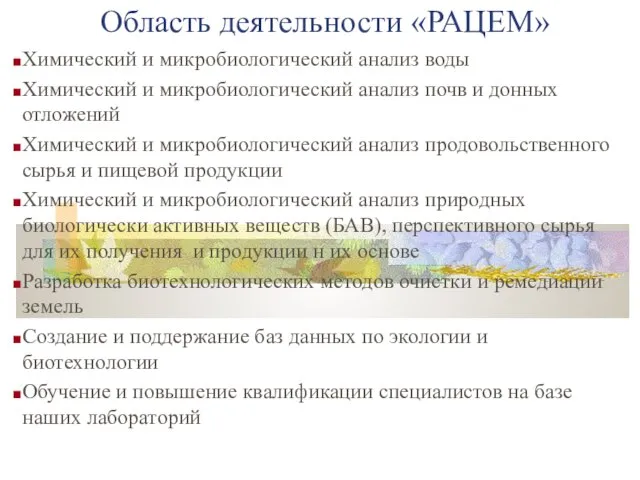 Область деятельности «РАЦЕМ»

Химический и микробиологический анализ воды

Химический и микробиологический анализ почв и донных отложений

Химический и микробиологический анализ продовольственного сырья и пищевой продукции

Химический и микробиологический анализ природных биологически активных веществ (БАВ), перспективного сырья для их получения и продукции н их основе

Разработка биотехнологических методов очистки и ремедиации земель

Создание и поддержание баз данных по экологии и биотехнологии

Обучение и повышение квалификации специалистов на базе наших лабораторий